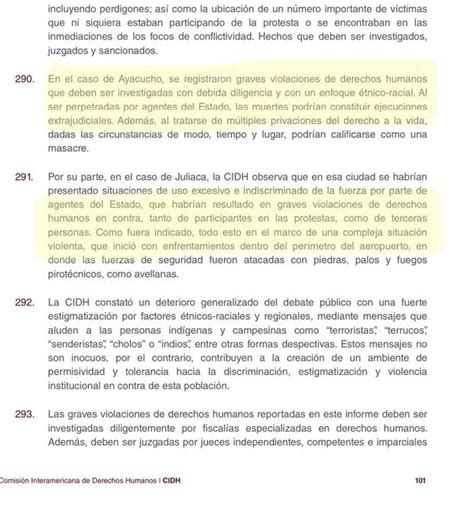 incluyendo perdigones; así como la ubicación de un número importante de víctimas que ni siquiera estaban participando de la protesta o se encontraban en las inmediaciones de los focos de conflictividad. Hechos que deben ser investigados, juzgados y sancionados.

290. En el caso de Ayacucho, se registraron graves violaciones de derechos humanos que deben ser investigadas con debida diligencia y con un enfoque étnico-racial. Al ser perpetradas por agentes del Estado, las muertes podrían constituir ejecuciones extrajudiciales. Además, al tratarse de múltiples privaciones del derecho a la vida, dadas las circunstancias de modo, tiempo y lugar, podrían calificarse como una masacre.

291. Por su parte, en el caso de Juliaca, la CIDH observa que en esa ciudad se habrían presentado situaciones de uso excesivo e indiscriminado de la fuerza por parte de agentes del Estado, que habrían resultado en graves violaciones de derechos humanos en contra, tanto de participantes en las protestas, como de terceras personas. Como fuera indicado, todo esto en el marco de una compleja situación violenta, que inició con enfrentamientos dentro del perímetro del aeropuerto, en donde las fuerzas de seguridad fueron atacadas con piedras, palos y fuegos pirotécnicos, como avellanas.

292. La CIDH constató un deterioro generalizado del debate público con una fuerte estigmatización por factores étnicos-raciales y regionales, mediante mensajes que aluden a las personas indígenas y campesinas como "terroristas", "terrucos", "senderistas", "cholos" o "indios", entre otras formas despectivas. Estos mensajes no son inocuos, por el contrario, contribuyen a la creación de un ambiente de permisividad y tolerancia hacia la discriminación, estigmatización y violencia institucional en contra de esta población.

293. Las graves violaciones de derechos humanos reportadas en este informe deben ser investigadas diligentemente por fiscalías especializadas en derechos humanos. Además, deben ser juzgadas por jueces independientes, competentes e imparciales

Comisión Interamericana de Derechos Humanos | CIDH 101